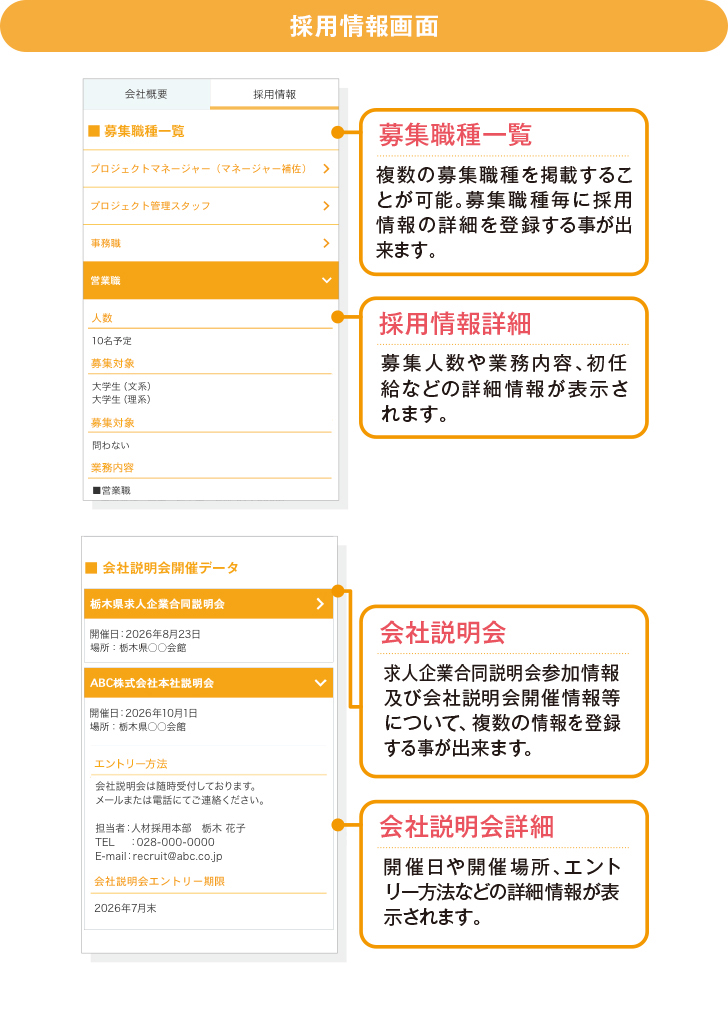 採用情報画面

会社概要

採用情報

■ 募集職種一覧

プロジェクトマネージャー（マネージャー補佐）

プロジェクト管理スタッフ

事務職

営業職

人数

10名予定

募集対象

大学生（文系）
大学生（理系）

募集対象

問わない

業務内容

■営業職

募集職種一覧

複数の募集職種を掲載することが可能。募集職種毎に採用情報の詳細を登録する事が出来ます。

採用情報詳細

募集人数や業務内容、初任給などの詳細情報が表示されます。

■ 会社説明会開催データ

栃木県求人企業合同説明会

開催日：2026年8月23日
場所：栃木県○○会館

ABC株式会社本社説明会

開催日：2026年10月1日
場所：栃木県○○会館

エントリー方法

会社説明会は随時受付しております。
メールまたは電話にてご連絡ください。

担当者：人材採用本部　栃木 花子
TEL　：028-000-0000
E-mail：recruit@abc.co.jp

会社説明会エントリー期限

2026年7月末

会社説明会

求人企業合同説明会参加情報及び会社説明会開催情報等について、複数の情報を登録する事が出来ます。

会社説明会詳細

開催日や開催場所、エントリー方法などの詳細情報が表示されます。